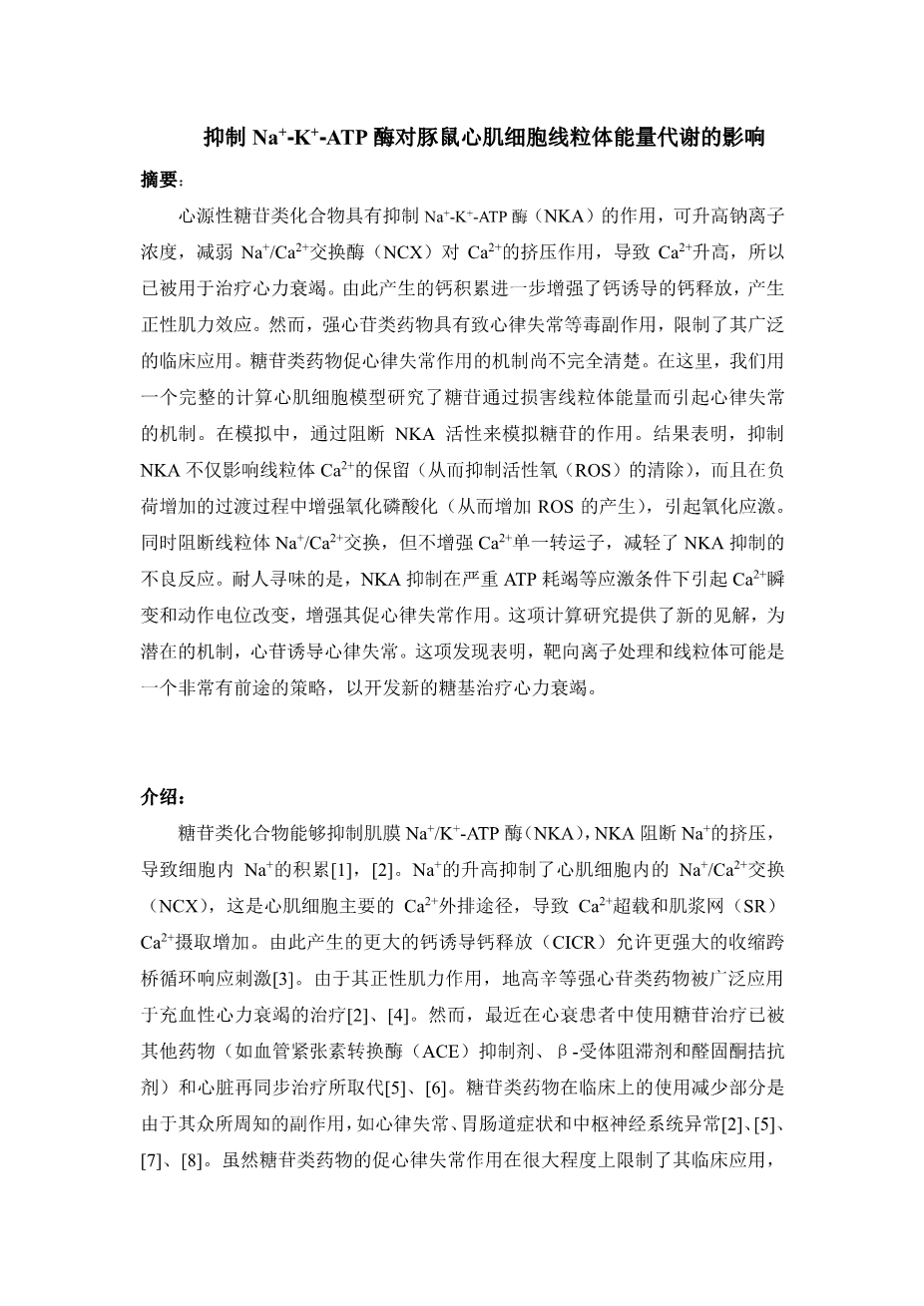 抑制 $Na^+$-$K^+$-ATP 酶对豚鼠心肌细胞线粒体能量代谢的影响

摘要:

心源性糖苷类化合物具有抑制 $Na^+$-$K^+$-ATP 酶（NKA）的作用，可升高钠离子浓度，减弱 $Na^+/Ca^{2+}$交换酶（NCX）对 $Ca^{2+}$的挤压作用，导致 $Ca^{2+}$升高，所以已被用于治疗心力衰竭。由此产生的钙积累进一步增强了钙诱导的钙释放，产生正性肌力效应。然而，强心苷类药物具有致心律失常等毒副作用，限制了其广泛的临床应用。糖苷类药物促心律失常作用的机制尚不完全清楚。在这里，我们用一个完整的计算心肌细胞模型研究了糖苷通过损害线粒体能量而引起心律失常的机制。在模拟中，通过阻断 NKA 活性来模拟糖苷的作用。结果表明，抑制 NKA 不仅影响线粒体 $Ca^{2+}$的保留（从而抑制活性氧（ROS）的清除），而且在负荷增加的过渡过程中增强氧化磷酸化（从而增加 ROS 的产生），引起氧化应激。同时阻断线粒体 $Na^+/Ca^{2+}$交换，但不增强 $Ca^{2+}$单一转运子，减轻了 NKA 抑制的不良反应。耐人寻味的是，NKA 抑制在严重 ATP 耗竭等应激条件下引起 $Ca^{2+}$瞬变和动作电位改变，增强其促心律失常作用。这项计算研究提供了新的见解，为潜在的机制，心苷诱导心律失常。这项发现表明，靶向离子处理和线粒体可能是一个非常有前途的策略，以开发新的糖基治疗心力衰竭。

介绍:

糖苷类化合物能够抑制肌膜 $Na^+/K^+$-ATP 酶（NKA），NKA 阻断 $Na^+$的挤压，导致细胞内 $Na^+$的积累[1]，[2]。$Na^+$的升高抑制了心肌细胞内的 $Na^+/Ca^{2+}$交换（NCX），这是心肌细胞主要的 $Ca^{2+}$外排途径，导致 $Ca^{2+}$超载和肌浆网（SR）$Ca^{2+}$摄取增加。由此产生的更大的钙诱导钙释放（CICR）允许更强大的收缩跨桥循环响应刺激[3]。由于其正性肌力作用，地高辛等强心苷类药物被广泛应用于充血性心力衰竭的治疗[2]、[4]。然而，最近在心衰患者中使用糖苷治疗已被其他药物（如血管紧张素转换酶（ACE）抑制剂、β-受体阻滞剂和醛固酮拮抗剂）和心脏再同步治疗所取代[5]、[6]。糖苷类药物在临床上的使用减少部分是由于其众所周知的副作用，如心律失常、胃肠道症状和中枢神经系统异常[2]、[5]、[7]、[8]。虽然糖苷类药物的促心律失常作用在很大程度上限制了其临床应用，